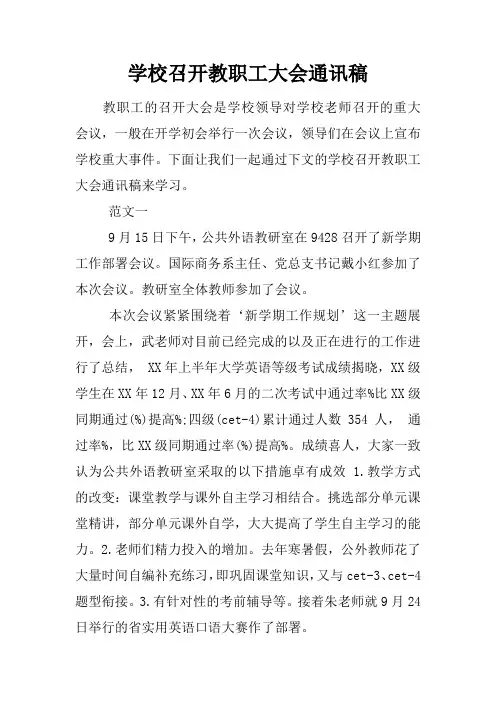 学校召开教职工大会通讯稿

教职工的召开大会是学校领导对学校老师召开的重大会议，一般在开学初会举行一次会议，领导们在会议上宣布学校重大事件。下面让我们一起通过下文的学校召开教职工大会通讯稿来学习。

范文一

9月15日下午，公共外语教研室在9428召开了新学期工作部署会议。国际商务系主任、党总支书记戴小红参加了本次会议。教研室全体教师参加了会议。

本次会议紧紧围绕着‘新学期工作规划’这一主题展开，会上，武老师对目前已经完成的以及正在进行的工作进行了总结， XX年上半年大学英语等级考试成绩揭晓，XX级学生在XX年12月、XX年6月的二次考试中通过率%比XX级同期通过(%)提高%;四级(cet-4)累计通过人数 354 人， 通过率%，比XX级同期通过率(%)提高%。成绩喜人，大家一致认为公共外语教研室采取的以下措施卓有成效 1.教学方式的改变：课堂教学与课外自主学习相结合。挑选部分单元课堂精讲，部分单元课外自学，大大提高了学生自主学习的能力。2.老师们精力投入的增加。去年寒暑假，公外教师花了大量时间自编补充练习，即巩固课堂知识，又与cet-3、cet-4题型衔接。3.有针对性的考前辅导等。接着朱老师就9月24日举行的省实用英语口语大赛作了部署。